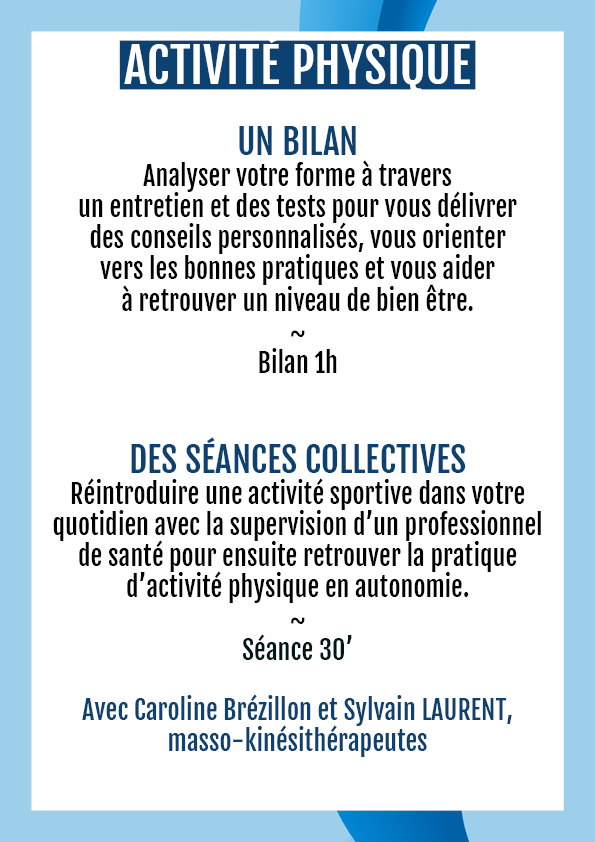 ACTIVITÉ PHYSIQUE

UN BILAN
Analyser votre forme à travers un entretien et des tests pour vous délivrer des conseils personnalisés, vous orienter vers les bonnes pratiques et vous aider à retrouver un niveau de bien être.

~
Bilan 1h

DES SÉANCES COLLECTIVES
Réintroduire une activité sportive dans votre quotidien avec la supervision d'un professionnel de santé pour ensuite retrouver la pratique d'activité physique en autonomie.

~
Séance 30'

Avec Caroline Brézillon et Sylvain LAURENT, masso-kinésithérapeutes